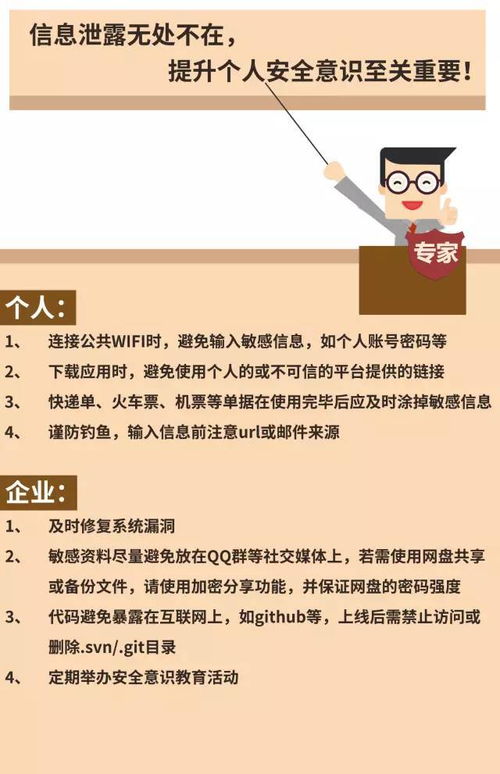 信息泄露无处不在，
提升个人安全意识至关重要！

专家

个人：

1、 连接公共WIFI时，避免输入敏感信息，如个人账号密码等

2、 下载应用时，避免使用个人的或不可信的平台提供的链接

3、 快递单、火车票、机票等单据在使用完毕后应及时涂掉敏感信息

4、 谨防钓鱼，输入信息前注意url或邮件来源

企业：

1、 及时修复系统漏洞

2、 敏感资料尽量避免放在QQ群等社交媒体上，若需使用网盘共享或备份文件，请使用加密分享功能，并保证网盘的密码强度

3、 代码避免暴露在互联网上，如github等，上线后需禁止访问或删除.svn/.git目录

4、 定期举办安全意识教育活动